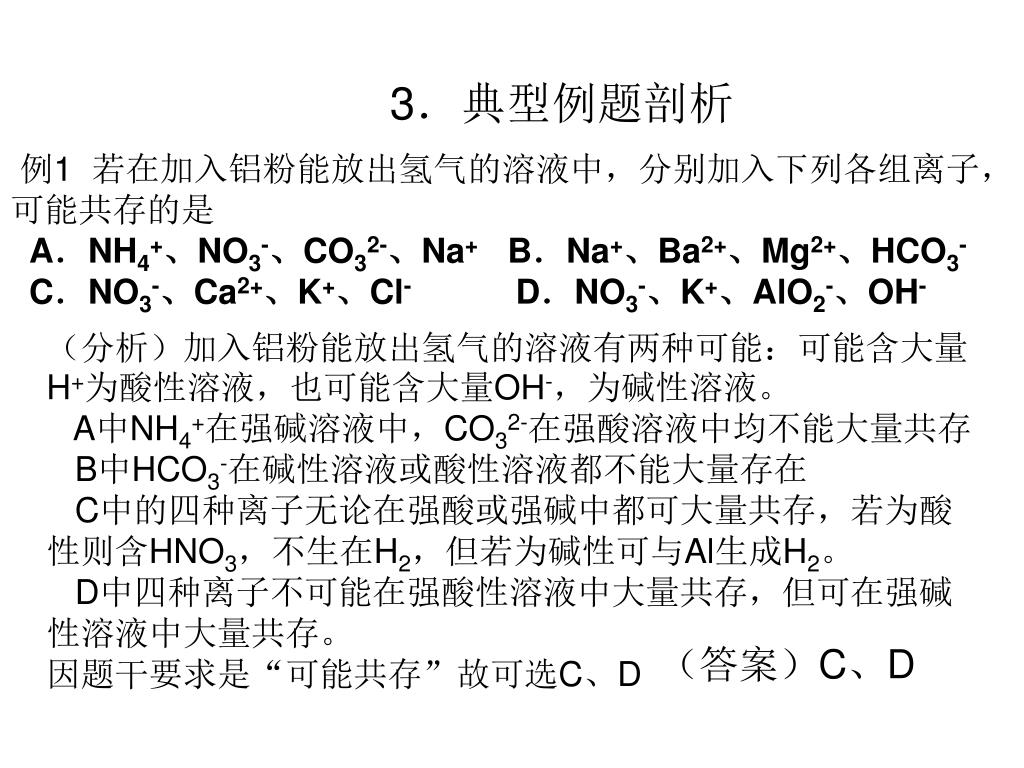 3．典型例题剖析

例1 若在加入铝粉能放出氢气的溶液中，分别加入下列各组离子，可能共存的是

A．$NH_4^+$、$NO_3^-$、$CO_3^{2-}$、$Na^+$　B．$Na^+$、$Ba^{2+}$、$Mg^{2+}$、$HCO_3^-$

C．$NO_3^-$、$Ca^{2+}$、$K^+$、$Cl^-$　D．$NO_3^-$、$K^+$、$AlO_2^-$、$OH^-$

（分析）加入铝粉能放出氢气的溶液有两种可能：可能含大量$H^+$为酸性溶液，也可能含大量$OH^-$，为碱性溶液。

A中$NH_4^+$在强碱溶液中，$CO_3^{2-}$在强酸溶液中均不能大量共存

B中$HCO_3^-$在碱性溶液或酸性溶液都不能大量存在

C中的四种离子无论在强酸或强碱中都可大量共存，若为酸性则含$HNO_3$，不生在$H_2$，但若为碱性可与Al生成$H_2$。

D中四种离子不可能在强酸性溶液中大量共存，但可在强碱性溶液中大量共存。

因题干要求是“可能共存”故可选C、D　（答案）C、D